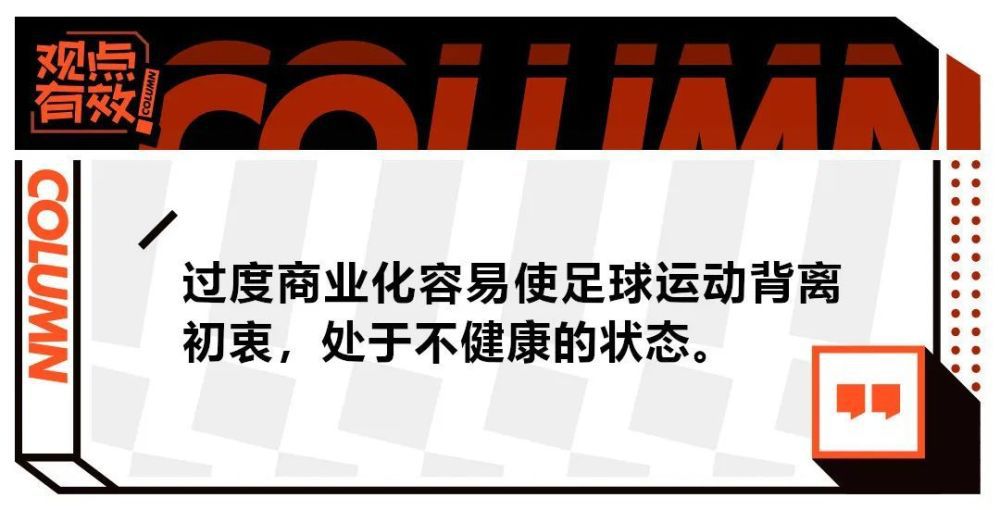 观点有效
COLUMN
COLUMN
COLUMN

过度商业化容易使足球运动背离初衷，处于不健康的状态。